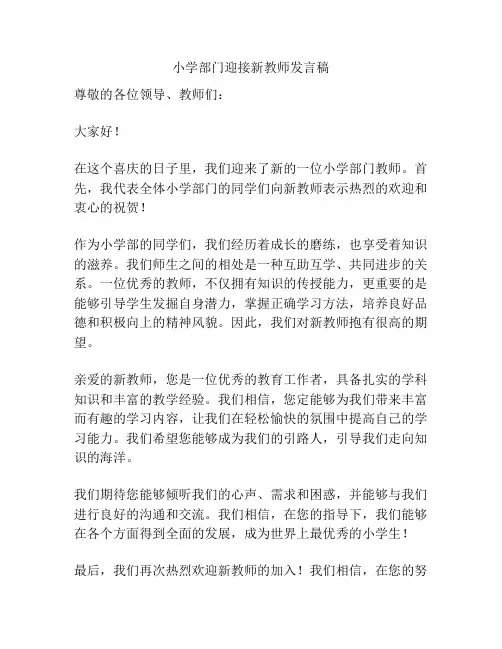 小学部门迎接新教师发言稿

尊敬的各位领导、教师们：

大家好！

在这个喜庆的日子里，我们迎来了新的一位小学部门教师。首先，我代表全体小学部门的同学们向新教师表示热烈的欢迎和衷心的祝贺！

作为小学部的同学们，我们经历着成长的磨练，也享受着知识的滋养。我们师生之间的相处是一种互助互学、共同进步的关系。一位优秀的教师，不仅拥有知识的传授能力，更重要的是能够引导学生发掘自身潜力，掌握正确学习方法，培养良好品德和积极向上的精神风貌。因此，我们对新教师抱有很高的期望。

亲爱的新教师，您是一位优秀的教育工作者，具备扎实的学科知识和丰富的教学经验。我们相信，您定能够为我们带来丰富而有趣的学习内容，让我们在轻松愉快的氛围中提高自己的学习能力。我们希望您能够成为我们的引路人，引导我们走向知识的海洋。

我们期待您能够倾听我们的心声、需求和困惑，并能够与我们进行良好的沟通和交流。我们相信，在您的指导下，我们能够在各个方面得到全面的发展，成为世界上最优秀的小学生！

最后，我们再次热烈欢迎新教师的加入！我们相信，在您的努